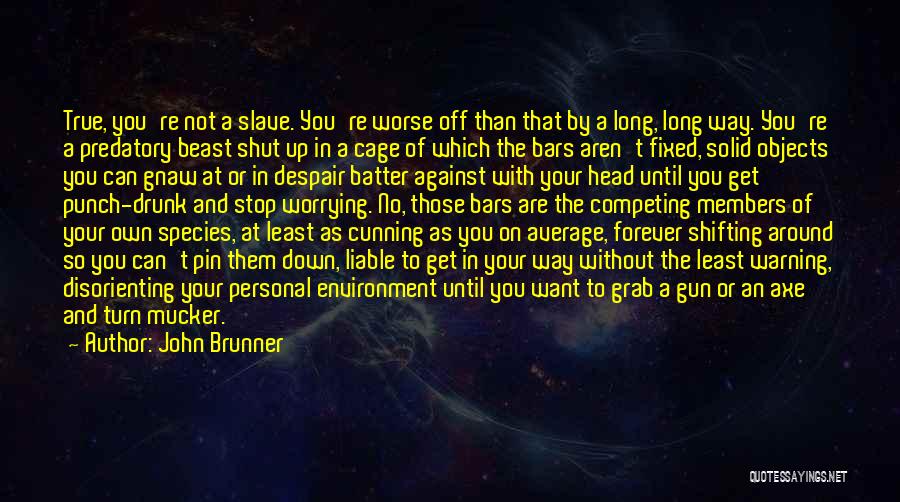 True, you're not a slave. You're worse off than that by a long, long way. You're a predatory beast shut up in a cage of which the bars aren't fixed, solid objects you can gnaw at or in despair batter against with your head until you get punch-drunk and stop worrying. No, those bars are the competing members of your own species, at least as cunning as you on average, forever shifting around so you can't pin them down, liable to get in your way without the least warning, disorienting your personal environment until you want to grab a gun or an axe and turn mucker.

— Author: John Brunner

QUOTESSAYINGS.NET